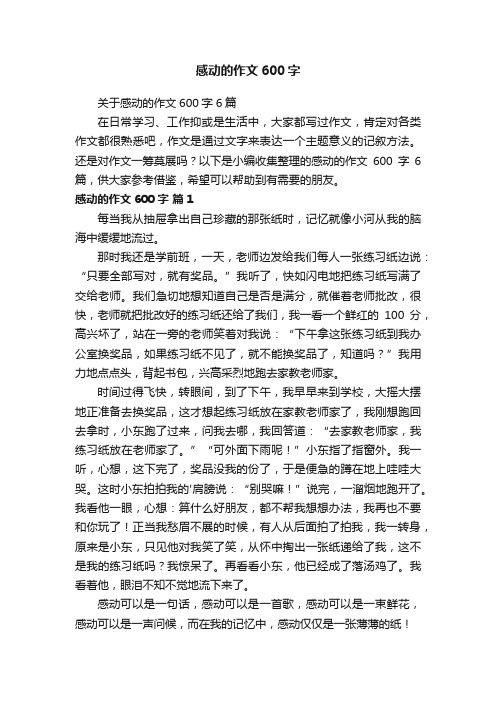 感动的作文 600 字

关于感动的作文 600 字 6 篇

在日常学习、工作抑或是生活中，大家都写过作文，肯定对各类作文都很熟悉吧，作文是通过文字来表达一个主题意义的记叙方法。还是对作文一筹莫展吗？以下是小编收集整理的感动的作文 600 字 6 篇，供大家参考借鉴，希望可以帮助到有需要的朋友。

感动的作文 600 字 篇 1

每当我从抽屉拿出自己珍藏的那张纸时，记忆就像小河从我的脑海中缓缓地流过。

那时我还是学前班，一天，老师边发给我们每人一张练习纸边说：“只要全部写对，就有奖品。”我听了，快如闪电地把练习纸写满了交给老师。我们急切地想知道自己是否是满分，就催着老师批改，很快，老师就把批改好的练习纸还给了我们，我一看一个鲜红的 100 分，高兴坏了，站在一旁的老师笑着对我说：“下午拿这张练习纸到我办公室换奖品，如果练习纸不见了，就不能换奖品了，知道吗？”我用力地点点头，背起书包，兴高采烈地跑去家教老师家。

时间过得飞快，转眼间，到了下午，我早早来到学校，大摇大摆地正准备去换奖品，这才想起练习纸放在家教老师家了，我刚想跑回去拿时，小东跑了过来，问我去哪，我回答道：“去家教老师家，我练习纸放在老师家了。”“可外面下雨呢！”小东指了指窗外。我一听，心想，这下完了，奖品没我的份了，于是便急的蹲在地上哇哇大哭。这时小东拍拍我的'肩膀说：“别哭嘛！”说完，一溜烟地跑开了。我看他一眼，心想：算什么好朋友，都不帮我想想办法，我再也不要和你玩了！正当我愁眉不展的时候，有人从后面拍了拍我，我一转身，原来是小东，只见他对我笑了笑，从怀中掏出一张纸递给了我，这不是我的练习纸吗？我惊呆了。再看看小东，他已经成了落汤鸡了。我看着他，眼泪不知不觉地流下来了。

感动可以是一句话，感动可以是一首歌，感动可以是一束鲜花，感动可以是一声问候，而在我的记忆中，感动仅仅是一张薄薄的纸！